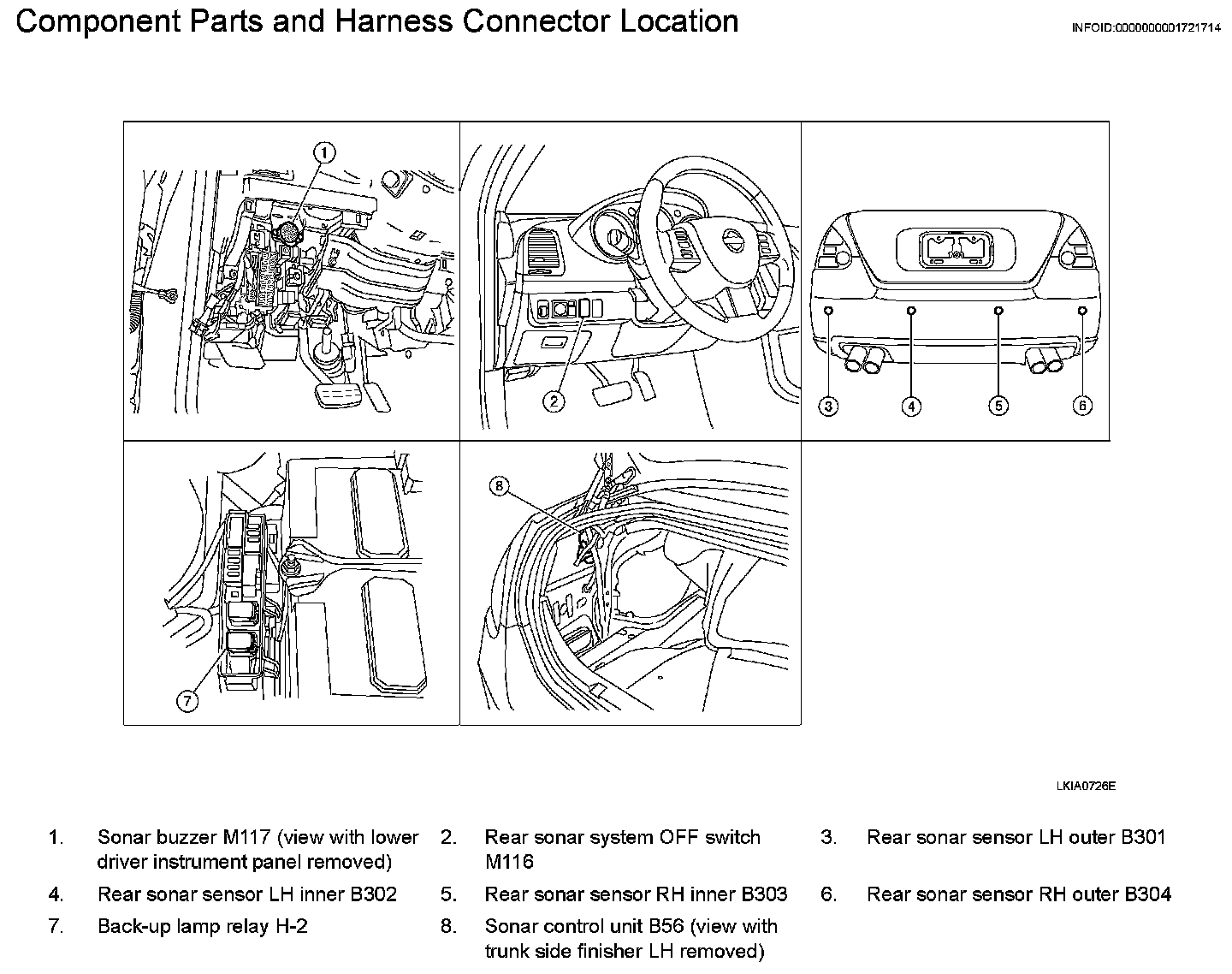 Component Parts and Harness Connector Location

INFOID:0000000001721714

1

2

3 4 5 6

7

8

LKIA0726E

1. Sonar buzzer M117 (view with lower driver instrument panel removed)

2. Rear sonar system OFF switch M116

3. Rear sonar sensor LH outer B301

4. Rear sonar sensor LH inner B302

5. Rear sonar sensor RH inner B303

6. Rear sonar sensor RH outer B304

7. Back-up lamp relay H-2

8. Sonar control unit B56 (view with trunk side finisher LH removed)